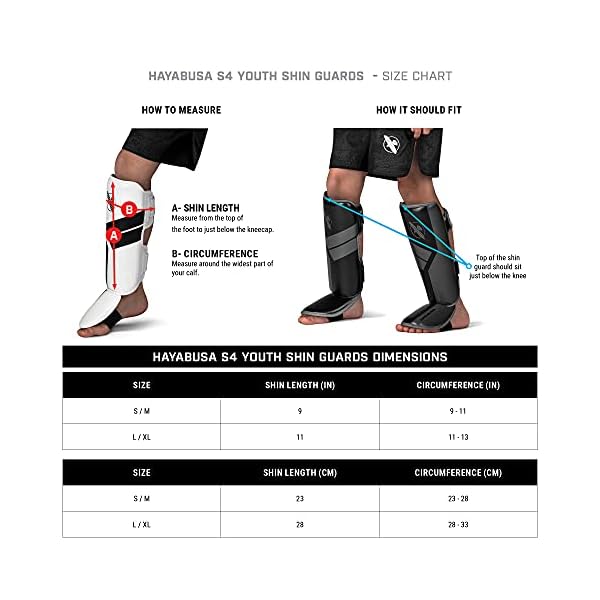 HAYABUSA S4 YOUTH SHIN GUARDS - SIZE CHART

HOW TO MEASURE

B

A

A- SHIN LENGTH
Measure from the top of the foot to just below the kneecap.

B- CIRCUMFERENCE
Measure around the widest part of your calf.

HOW IT SHOULD FIT

Top of the shin guard should sit just below the knee

HAYABUSA S4 YOUTH SHIN GUARDS DIMENSIONS

| SIZE | SHIN LENGTH (IN) | CIRCUMFERENCE (IN) |
|---|---|---|
| S / M | 9 | 9 - 11 |
| L / XL | 11 | 11 - 13 |

| SIZE | SHIN LENGTH (CM) | CIRCUMFERENCE (CM) |
|---|---|---|
| S / M | 23 | 23 - 28 |
| L / XL | 28 | 28 - 33 |